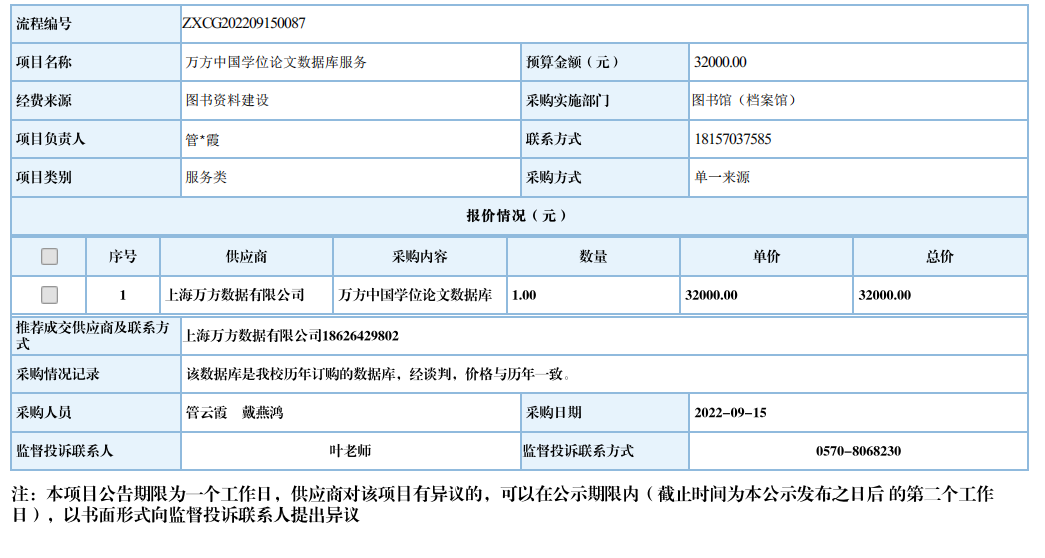 | 流程编号 | ZXCG202209150087 | | |
|---|---|---|---|
| 项目名称 | 万方中国学位论文数据库服务 | 预算金额（元） | 32000.00 |
| 经费来源 | 图书资料建设 | 采购实施部门 | 图书馆（档案馆） |
| 项目负责人 | 管*霞 | 联系方式 | 18157037585 |
| 项目类别 | 服务类 | 采购方式 | 单一来源 |

报价情况（元）

| | 序号 | 供应商 | 采购内容 | 数量 | 单价 | 总价 |
|---|---|---|---|---|---|---|
| | 1 | 上海万方数据有限公司 | 万方中国学位论文数据库 | 1.00 | 32000.00 | 32000.00 |

| 推荐成交供应商及联系方式 | 上海万方数据有限公司18626429802 | | |
|---|---|---|---|
| 采购情况记录 | 该数据库是我校历年订购的数据库，经谈判，价格与历年一致。 | | |
| 采购人员 | 管云霞　戴燕鸿 | 采购日期 | 2022-09-15 |
| 监督投诉联系人 | 叶老师 | 监督投诉联系方式 | 0570-8068230 |

注：本项目公告期限为一个工作日，供应商对该项目有异议的，可以在公示期限内（截止时间为本公示发布之日后 的第二个工作日），以书面形式向监督投诉联系人提出异议